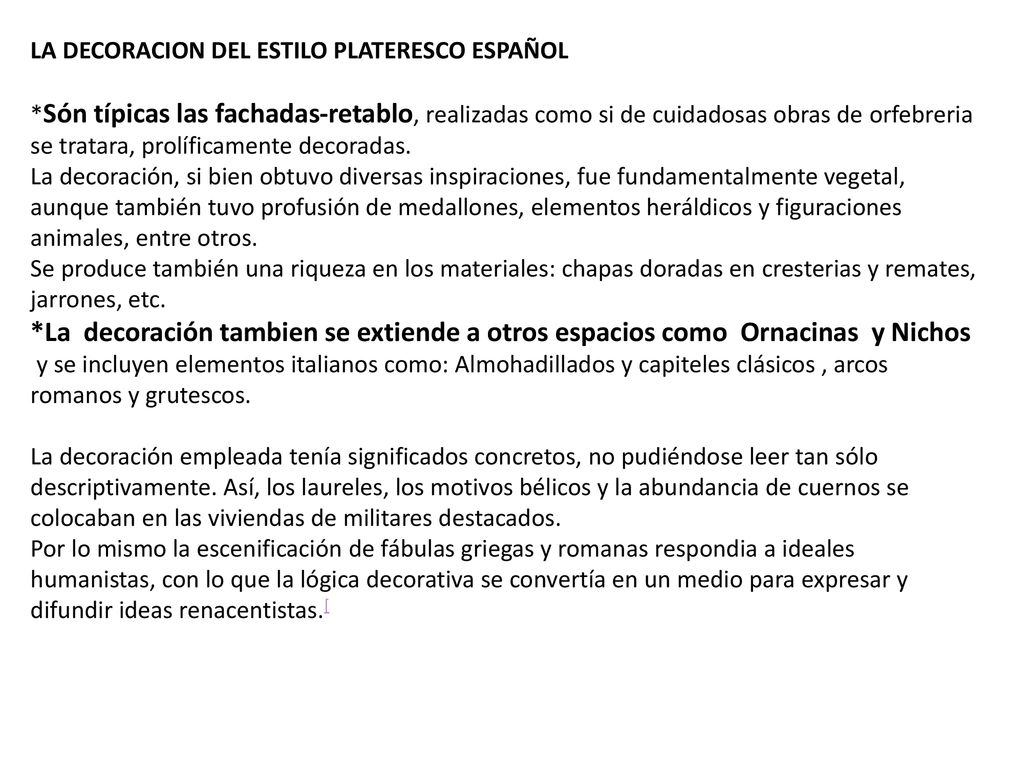 LA DECORACION DEL ESTILO PLATERESCO ESPAÑOL

*Són típicas las fachadas-retablo, realizadas como si de cuidadosas obras de orfebreria se tratara, prolíficamente decoradas.
La decoración, si bien obtuvo diversas inspiraciones, fue fundamentalmente vegetal, aunque también tuvo profusión de medallones, elementos heráldicos y figuraciones animales, entre otros.
Se produce también una riqueza en los materiales: chapas doradas en cresterias y remates, jarrones, etc.
*La decoración tambien se extiende a otros espacios como Ornacinas y Nichos y se incluyen elementos italianos como: Almohadillados y capiteles clásicos , arcos romanos y grutescos.

La decoración empleada tenía significados concretos, no pudiéndose leer tan sólo descriptivamente. Así, los laureles, los motivos bélicos y la abundancia de cuernos se colocaban en las viviendas de militares destacados.
Por lo mismo la escenificación de fábulas griegas y romanas respondia a ideales humanistas, con lo que la lógica decorativa se convertía en un medio para expresar y difundir ideas renacentistas.[